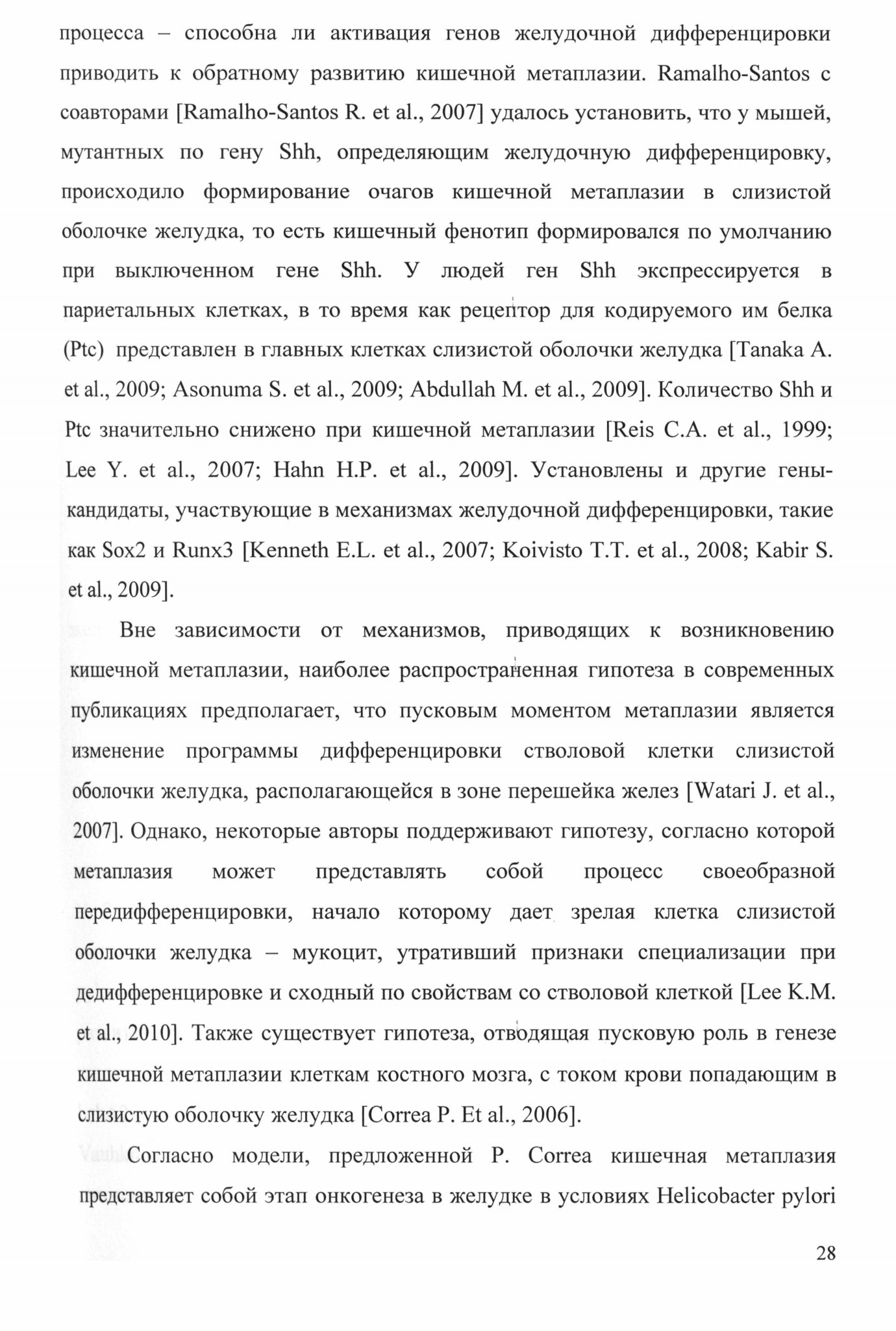 процесса – способна ли активация генов желудочной дифференцировки приводить к обратному развитию кишечной метаплазии. Ramalho-Santos с соавторами [Ramalho-Santos R. et al., 2007] удалось установить, что у мышей, мутантных по гену Shh, определяющим желудочную дифференцировку, происходило формирование очагов кишечной метаплазии в слизистой оболочке желудка, то есть кишечный фенотип формировался по умолчанию при выключенном гене Shh. У людей ген Shh экспрессируется в париетальных клетках, в то время как рецептор для кодируемого им белка (Ptc) представлен в главных клетках слизистой оболочки желудка [Tanaka A. et al., 2009; Asonuma S. et al., 2009; Abdullah M. et al., 2009]. Количество Shh и Ptc значительно снижено при кишечной метаплазии [Reis C.A. et al., 1999; Lee Y. et al., 2007; Hahn H.P. et al., 2009]. Установлены и другие гены-кандидаты, участвующие в механизмах желудочной дифференцировки, такие как Sox2 и Runx3 [Kenneth E.L. et al., 2007; Koivisto T.T. et al., 2008; Kabir S. et al., 2009].

Вне зависимости от механизмов, приводящих к возникновению кишечной метаплазии, наиболее распространенная гипотеза в современных публикациях предполагает, что пусковым моментом метаплазии является изменение программы дифференцировки стволовой клетки слизистой оболочки желудка, располагающейся в зоне перешейка желез [Watari J. et al., 2007]. Однако, некоторые авторы поддерживают гипотезу, согласно которой метаплазия может представлять собой процесс своеобразной передифференцировки, начало которому дает зрелая клетка слизистой оболочки желудка – мукоцит, утративший признаки специализации при дедифференцировке и сходный по свойствам со стволовой клеткой [Lee K.M. et al., 2010]. Также существует гипотеза, отводящая пусковую роль в генезе кишечной метаплазии клеткам костного мозга, с током крови попадающим в слизистую оболочку желудка [Correa P. Et al., 2006].

Согласно модели, предложенной P. Correa кишечная метаплазия представляет собой этап онкогенеза в желудке в условиях Helicobacter pylori

28